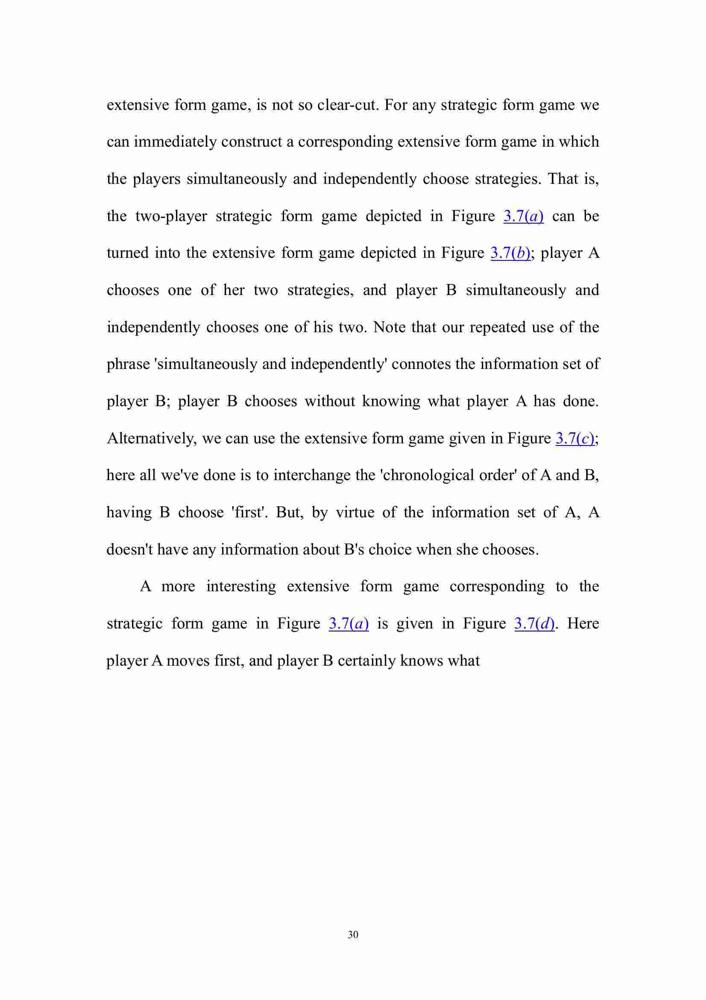 extensive form game, is not so clear-cut. For any strategic form game we can immediately construct a corresponding extensive form game in which the players simultaneously and independently choose strategies. That is, the two-player strategic form game depicted in Figure 3.7(a) can be turned into the extensive form game depicted in Figure 3.7(b); player A chooses one of her two strategies, and player B simultaneously and independently chooses one of his two. Note that our repeated use of the phrase 'simultaneously and independently' connotes the information set of player B; player B chooses without knowing what player A has done. Alternatively, we can use the extensive form game given in Figure 3.7(c); here all we've done is to interchange the 'chronological order' of A and B, having B choose 'first'. But, by virtue of the information set of A, A doesn't have any information about B's choice when she chooses.

A more interesting extensive form game corresponding to the strategic form game in Figure 3.7(a) is given in Figure 3.7(d). Here player A moves first, and player B certainly knows what

30